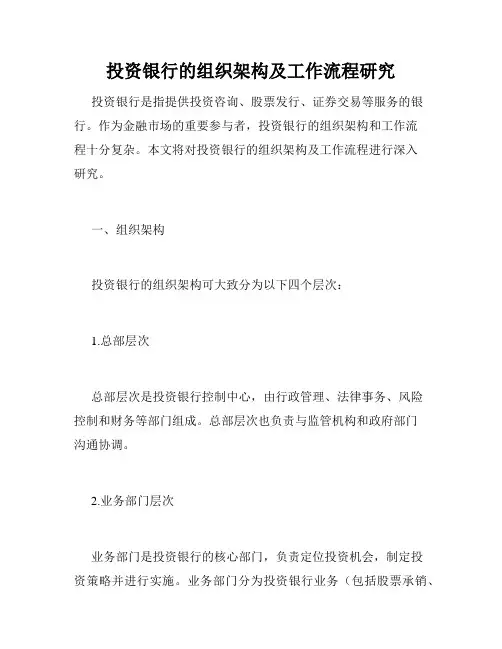 投资银行的组织架构及工作流程研究

投资银行是指提供投资咨询、股票发行、证券交易等服务的银行。作为金融市场的重要参与者，投资银行的组织架构和工作流程十分复杂。本文将对投资银行的组织架构及工作流程进行深入研究。

一、组织架构

投资银行的组织架构可大致分为以下四个层次：

1.总部层次

总部层次是投资银行控制中心，由行政管理、法律事务、风险控制和财务等部门组成。总部层次也负责与监管机构和政府部门沟通协调。

2.业务部门层次

业务部门是投资银行的核心部门，负责定位投资机会，制定投资策略并进行实施。业务部门分为投资银行业务（包括股票承销、